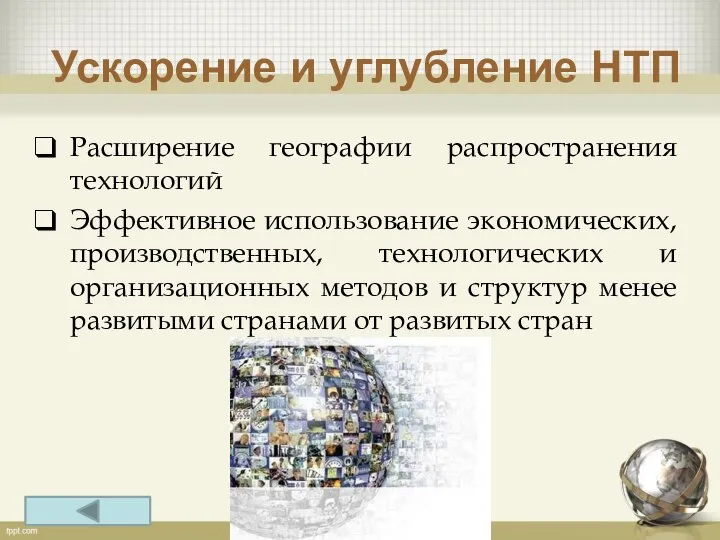 Ускорение и углубление НТП

❑ Расширение географии распространения технологий

❑ Эффективное использование экономических, производственных, технологических и организационных методов и структур менее развитыми странами от развитых стран

fppt.com